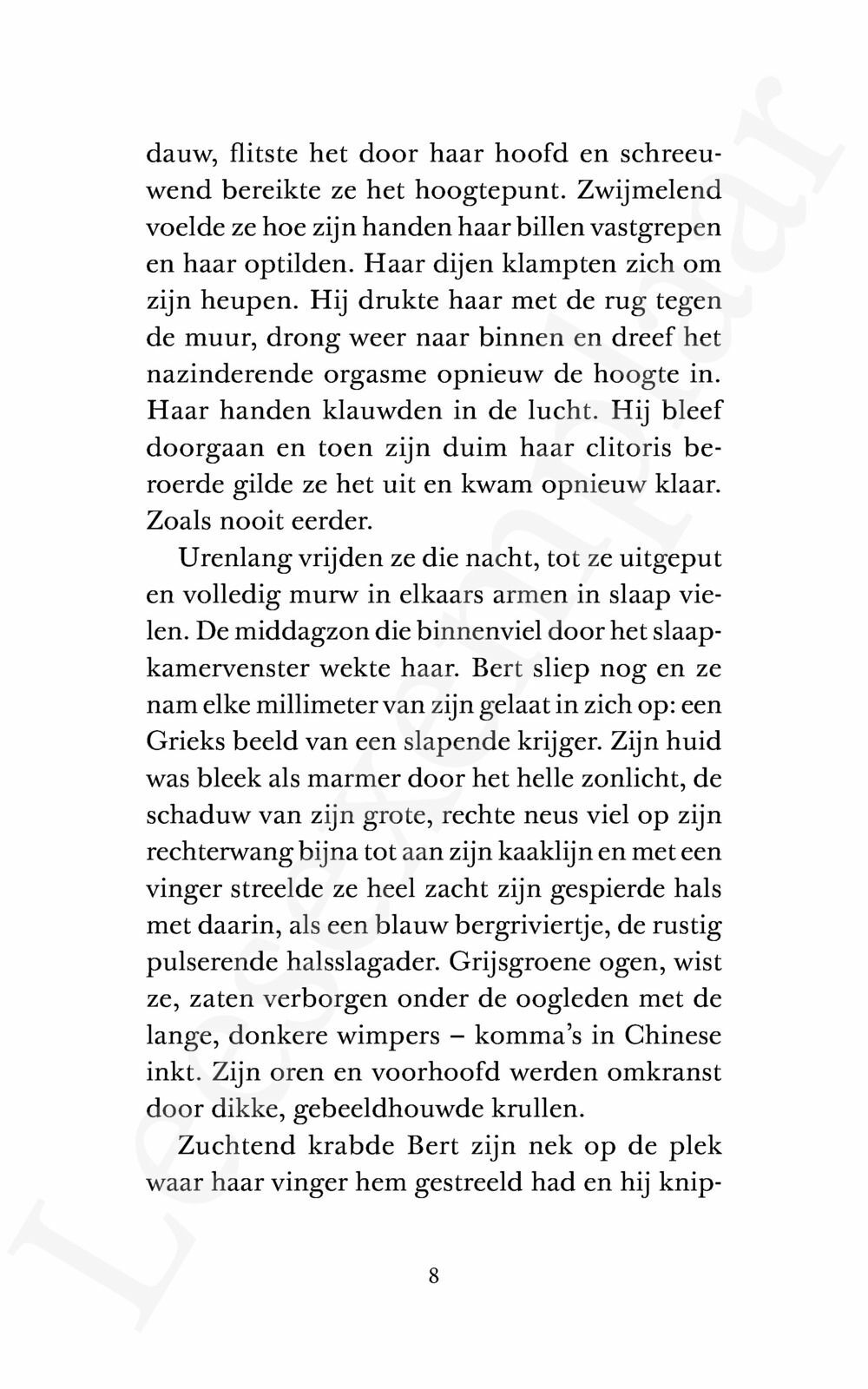 dauw, flitste het door haar hoofd en schreeuwend bereikte ze het hoogtepunt. Zwijmelend voelde ze hoe zijn handen haar billen vastgrepen en haar optilden. Haar dijen klampten zich om zijn heupen. Hij drukte haar met de rug tegen de muur, drong weer naar binnen en dreef het nazinderende orgasme opnieuw de hoogte in. Haar handen klauwden in de lucht. Hij bleef doorgaan en toen zijn duim haar clitoris beroerde gilde ze het uit en kwam opnieuw klaar. Zoals nooit eerder.

Urenlang vrijden ze die nacht, tot ze uitgeput en volledig murw in elkaars armen in slaap vielen. De middagzon die binnenviel door het slaapkamervenster wekte haar. Bert sliep nog en ze nam elke millimeter van zijn gelaat in zich op: een Grieks beeld van een slapende krijger. Zijn huid was bleek als marmer door het helle zonlicht, de schaduw van zijn grote, rechte neus viel op zijn rechterwang bijna tot aan zijn kaaklijn en met een vinger streelde ze heel zacht zijn gespierde hals met daarin, als een blauw bergriviertje, de rustig pulserende halsslagader. Grijsgroene ogen, wist ze, zaten verborgen onder de oogleden met de lange, donkere wimpers – komma's in Chinese inkt. Zijn oren en voorhoofd werden omkranst door dikke, gebeeldhouwde krullen.

Zuchtend krabde Bert zijn nek op de plek waar haar vinger hem gestreeld had en hij knip-

8

Leesexemplaar